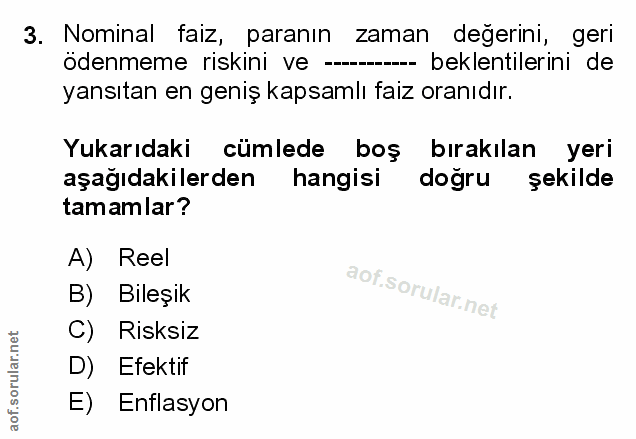 3. Nominal faiz, paranın zaman değerini, geri ödenmeme riskini ve ----------- beklentilerini de yansıtan en geniş kapsamlı faiz oranıdır.

Yukarıdaki cümlede boş bırakılan yeri aşağıdakilerden hangisi doğru şekilde tamamlar?

A) Reel
B) Bileşik
C) Risksiz
D) Efektif
E) Enflasyon

aof.sorular.net